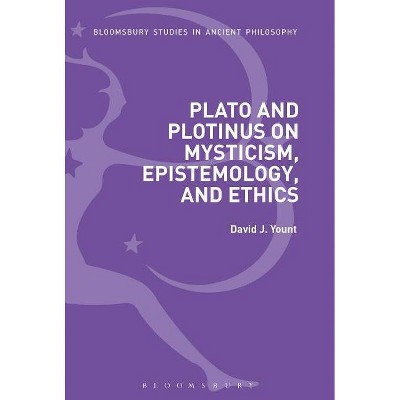 BLOOMSBURY STUDIES IN ANCIENT PHILOSOPHY

PLATO AND PLOTINUS ON MYSTICISM, EPISTEMOLOGY, AND ETHICS

David J. Yount

BLOOMSBURY